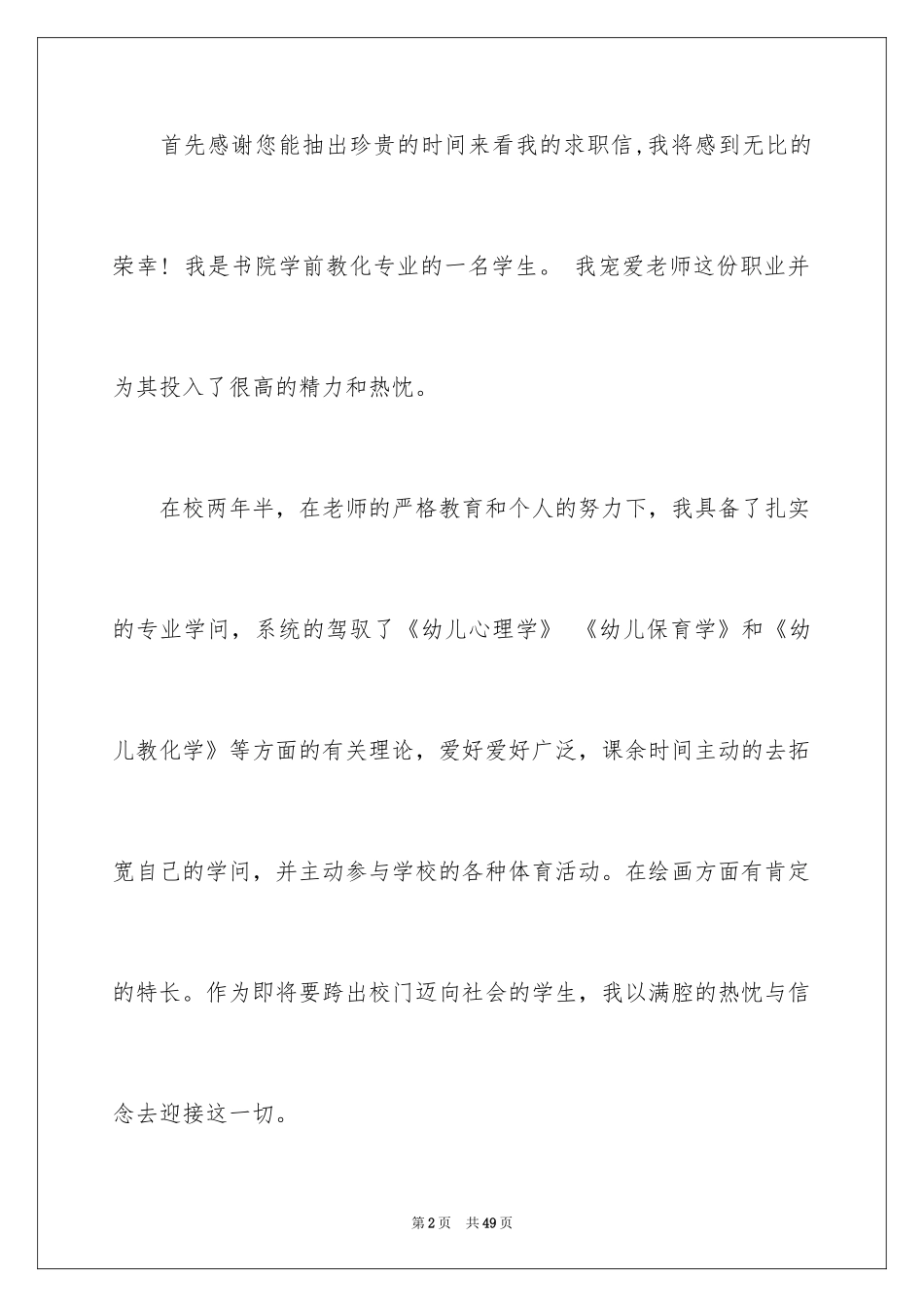 首先感谢您能抽出珍贵的时间来看我的求职信,我将感到无比的荣幸！我是书院学前教化专业的一名学生。 我宠爱老师这份职业并为其投入了很高的精力和热忱。

在校两年半，在老师的严格教育和个人的努力下，我具备了扎实的专业学问，系统的驾驭了《幼儿心理学》 《幼儿保育学》和《幼儿教化学》等方面的有关理论，爱好爱好广泛，课余时间主动的去拓宽自己的学问，并主动参与学校的各种体育活动。在绘画方面有肯定的特长。作为即将要跨出校门迈向社会的学生，我以满腔的热忱与信念去迎接这一切。

第2页 共49页